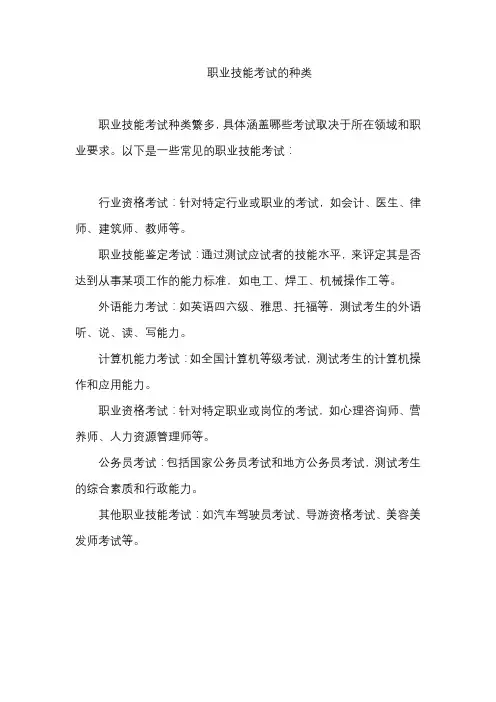 职业技能考试的种类

职业技能考试种类繁多，具体涵盖哪些考试取决于所在领域和职业要求。以下是一些常见的职业技能考试：

行业资格考试：针对特定行业或职业的考试，如会计、医生、律师、建筑师、教师等。

职业技能鉴定考试：通过测试应试者的技能水平，来评定其是否达到从事某项工作的能力标准，如电工、焊工、机械操作工等。

外语能力考试：如英语四六级、雅思、托福等，测试考生的外语听、说、读、写能力。

计算机能力考试：如全国计算机等级考试，测试考生的计算机操作和应用能力。

职业资格考试：针对特定职业或岗位的考试，如心理咨询师、营养师、人力资源管理师等。

公务员考试：包括国家公务员考试和地方公务员考试，测试考生的综合素质和行政能力。

其他职业技能考试：如汽车驾驶员考试、导游资格考试、美容美发师考试等。